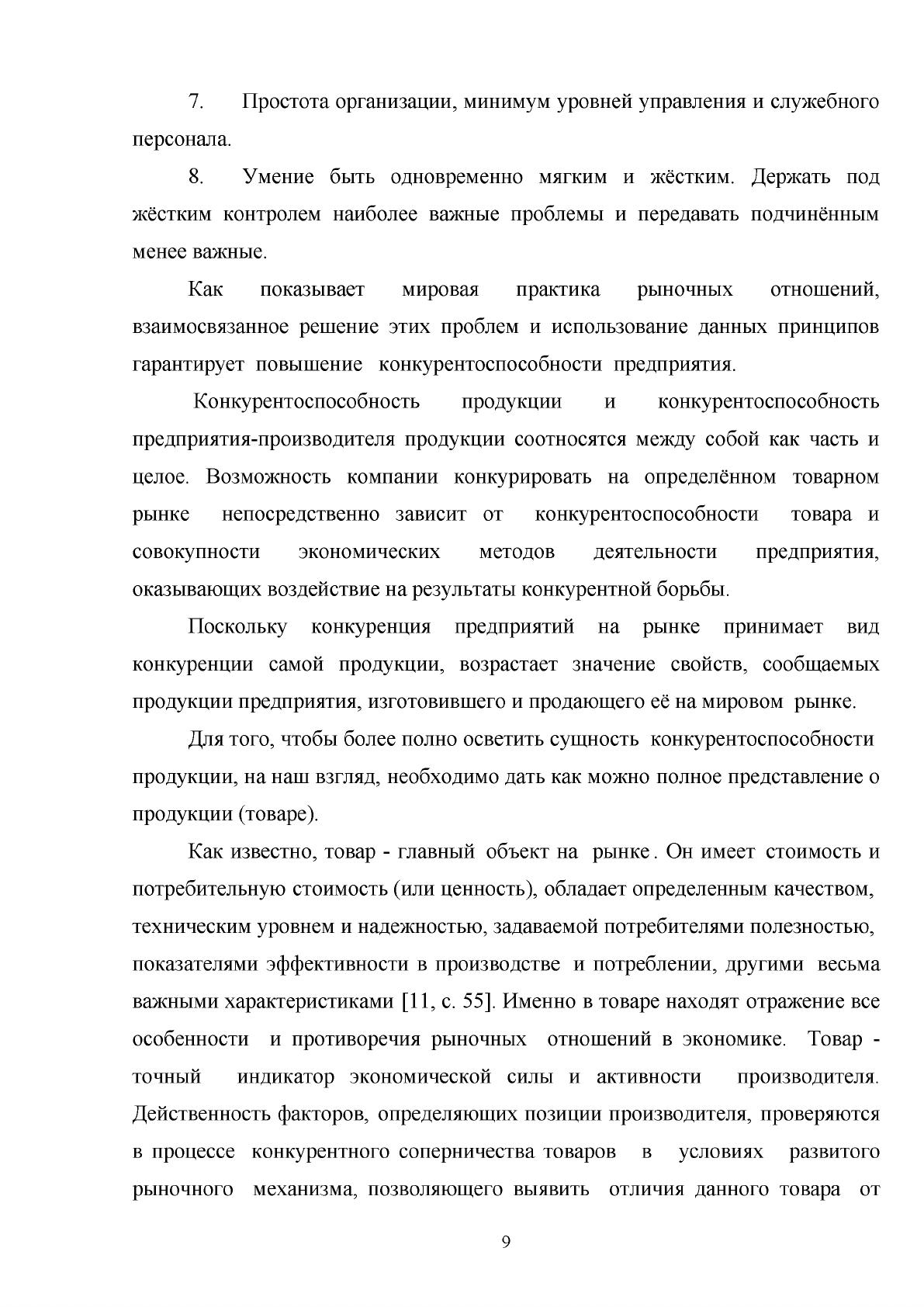 7. Простота организации, минимум уровней управления и служебного персонала.

8. Умение быть одновременно мягким и жёстким. Держать под жёстким контролем наиболее важные проблемы и передавать подчинённым менее важные.

Как показывает мировая практика рыночных отношений, взаимосвязанное решение этих проблем и использование данных принципов гарантирует повышение конкурентоспособности предприятия.

Конкурентоспособность продукции и конкурентоспособность предприятия-производителя продукции соотносятся между собой как часть и целое. Возможность компании конкурировать на определённом товарном рынке непосредственно зависит от конкурентоспособности товара и совокупности экономических методов деятельности предприятия, оказывающих воздействие на результаты конкурентной борьбы.

Поскольку конкуренция предприятий на рынке принимает вид конкуренции самой продукции, возрастает значение свойств, сообщаемых продукции предприятия, изготовившего и продающего её на мировом рынке.

Для того, чтобы более полно осветить сущность конкурентоспособности продукции, на наш взгляд, необходимо дать как можно полное представление о продукции (товаре).

Как известно, товар - главный объект на рынке. Он имеет стоимость и потребительную стоимость (или ценность), обладает определенным качеством, техническим уровнем и надежностью, задаваемой потребителями полезностью, показателями эффективности в производстве и потреблении, другими весьма важными характеристиками [11, с. 55]. Именно в товаре находят отражение все особенности и противоречия рыночных отношений в экономике. Товар - точный индикатор экономической силы и активности производителя. Действенность факторов, определяющих позиции производителя, проверяются в процессе конкурентного соперничества товаров в условиях развитого рыночного механизма, позволяющего выявить отличия данного товара от

9